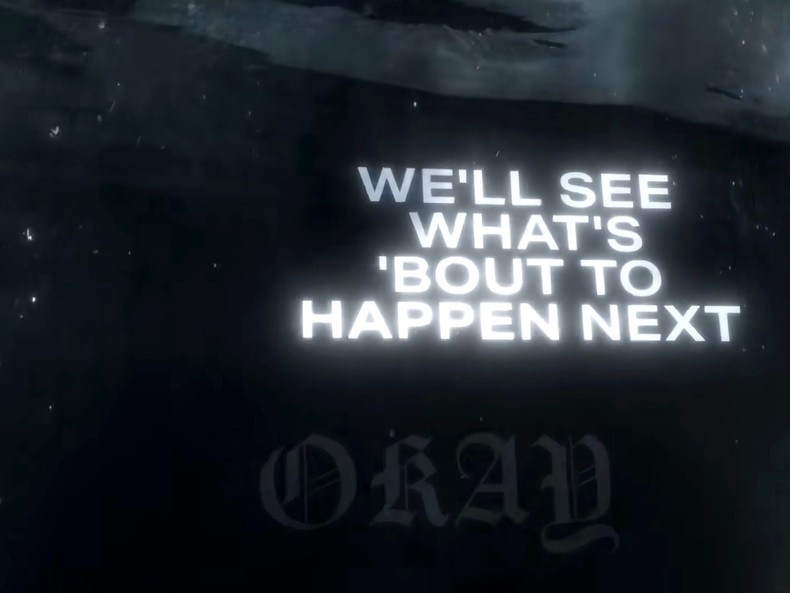 WE'LL SEE WHAT'S 'BOUT TO HAPPEN NEXT

OKAY